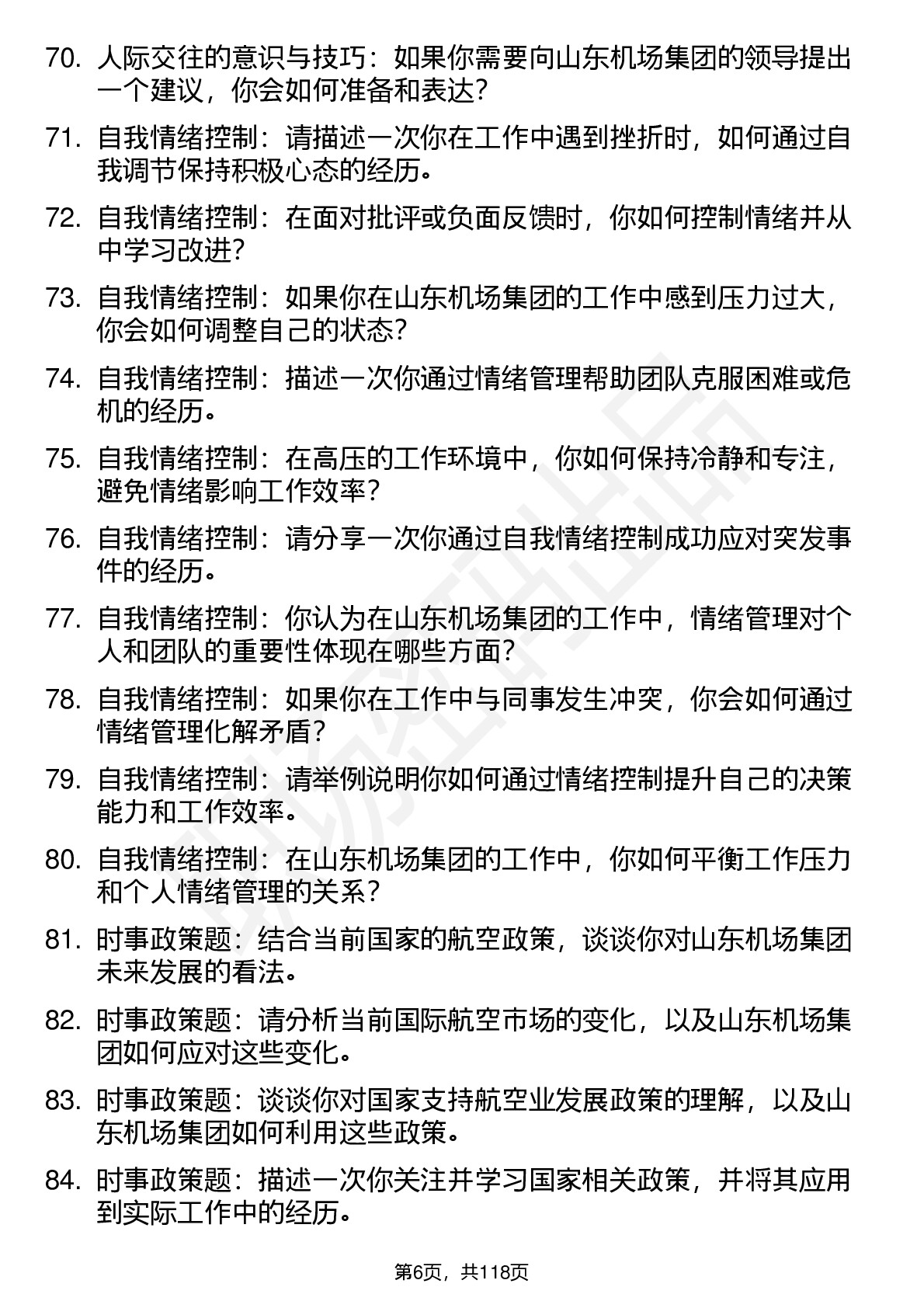 70. 人际交往的意识与技巧：如果你需要向山东机场集团的领导提出一个建议，你会如何准备和表达？

71. 自我情绪控制：请描述一次你在工作中遇到挫折时，如何通过自我调节保持积极心态的经历。

72. 自我情绪控制：在面对批评或负面反馈时，你如何控制情绪并从中学习改进？

73. 自我情绪控制：如果你在山东机场集团的工作中感到压力过大，你会如何调整自己的状态？

74. 自我情绪控制：描述一次你通过情绪管理帮助团队克服困难或危机的经历。

75. 自我情绪控制：在高压的工作环境中，你如何保持冷静和专注，避免情绪影响工作效率？

76. 自我情绪控制：请分享一次你通过自我情绪控制成功应对突发事件的经历。

77. 自我情绪控制：你认为在山东机场集团的工作中，情绪管理对个人和团队的重要性体现在哪些方面？

78. 自我情绪控制：如果你在工作中与同事发生冲突，你会如何通过情绪管理化解矛盾？

79. 自我情绪控制：请举例说明你如何通过情绪控制提升自己的决策能力和工作效率。

80. 自我情绪控制：在山东机场集团的工作中，你如何平衡工作压力和个人情绪管理的关系？

81. 时事政策题：结合当前国家的航空政策，谈谈你对山东机场集团未来发展的看法。

82. 时事政策题：请分析当前国际航空市场的变化，以及山东机场集团如何应对这些变化。

83. 时事政策题：谈谈你对国家支持航空业发展政策的理解，以及山东机场集团如何利用这些政策。

84. 时事政策题：描述一次你关注并学习国家相关政策，并将其应用到实际工作中的经历。

第6页，共118页